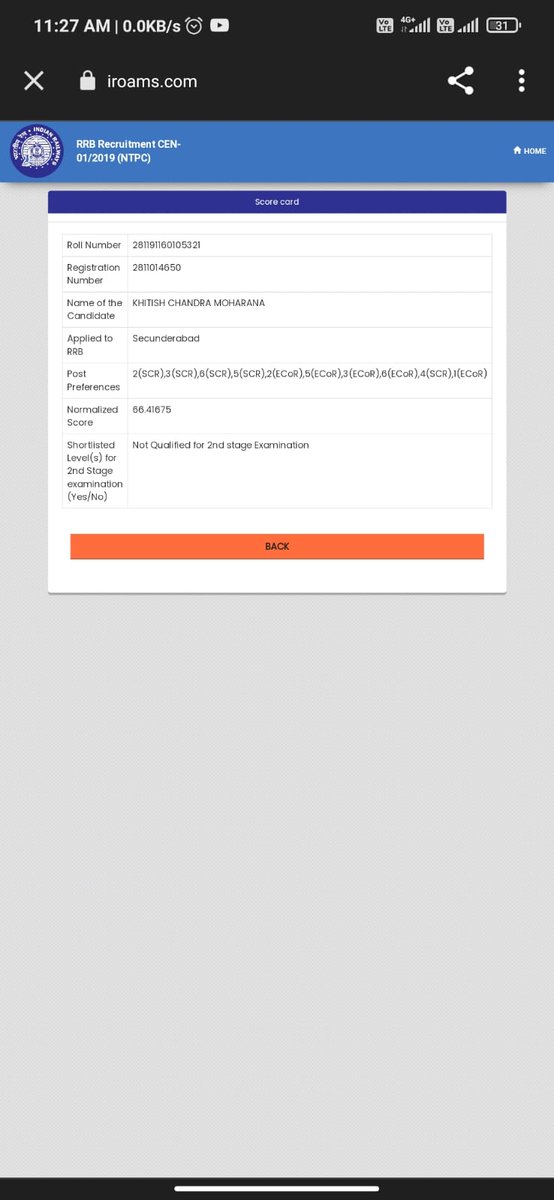 11:27 AM | 0.0KB/s

Vo LTE 4G+ Vo LTE 31

iroams.com

INDIAN RAILWAYS

RRB Recruitment CEN-01/2019 (NTPC)

HOME

Score card

| Roll Number | 281191160105321 |
|---|---|
| Registration Number | 2811014650 |
| Name of the Candidate | KHITISH CHANDRA MOHARANA |
| Applied to RRB | Secunderabad |
| Post Preferences | 2(SCR),3(SCR),6(SCR),5(SCR),2(ECoR),5(ECoR),3(ECoR),6(ECoR),4(SCR),1(ECoR) |
| Normalized Score | 66.41675 |
| Shortlisted Level(s) for 2nd Stage examination (Yes/No) | Not Qualified for 2nd stage Examination |

BACK